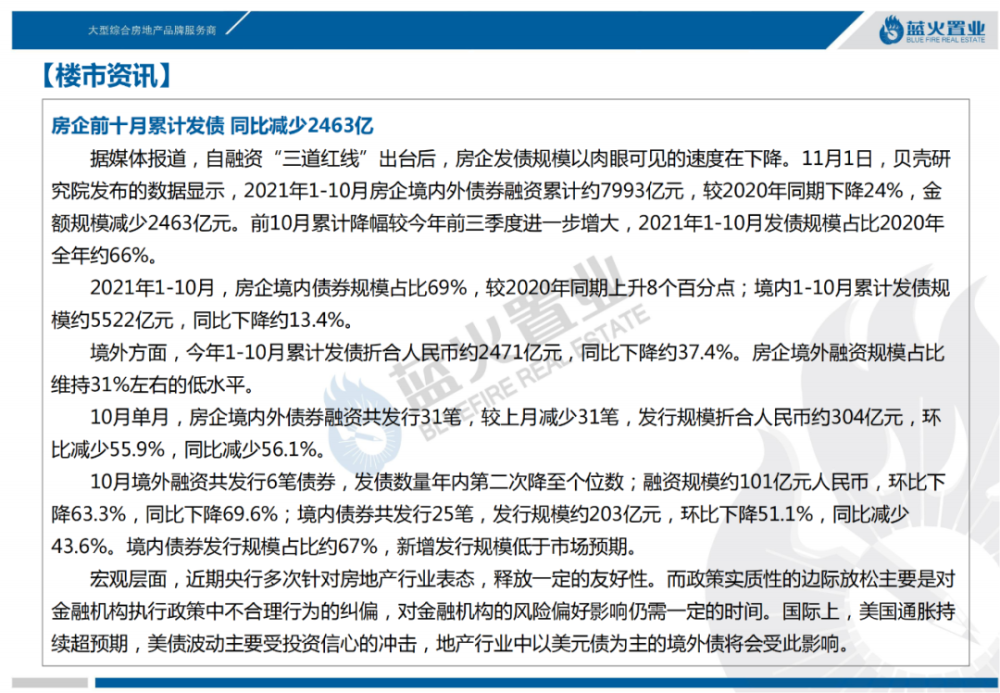 大型综合房地产品牌服务商

蓝火置业
BLUE FIRE REAL ESTATE

【楼市资讯】

房企前十月累计发债 同比减少2463亿

据媒体报道，自融资“三道红线”出台后，房企发债规模以肉眼可见的速度在下降。11月1日，贝壳研究院发布的数据显示，2021年1-10月房企境内外债券融资累计约7993亿元，较2020年同期下降24%，金额规模减少2463亿元。前10月累计降幅较今年前三季度进一步增大，2021年1-10月发债规模占比2020年全年约66%。

2021年1-10月，房企境内债券规模占比69%，较2020年同期上升8个百分点；境内1-10月累计发债规模约5522亿元，同比下降约13.4%。

境外方面，今年1-10月累计发债折合人民币约2471亿元，同比下降约37.4%。房企境外融资规模占比维持31%左右的低水平。

10月单月，房企境内外债券融资共发行31笔，较上月减少31笔，发行规模折合人民币约304亿元，环比减少55.9%，同比减少56.1%。

10月境外融资共发行6笔债券，发债数量年内第二次降至个位数；融资规模约101亿元人民币，环比下降63.3%，同比下降69.6%；境内债券共发行25笔，发行规模约203亿元，环比下降51.1%，同比减少43.6%。境内债券发行规模占比约67%，新增发行规模低于市场预期。

宏观层面，近期央行多次针对房地产行业表态，释放一定的友好性。而政策实质性的边际放松主要是对金融机构执行政策中不合理行为的纠偏，对金融机构的风险偏好影响仍需一定的时间。国际上，美国通胀持续超预期，美债波动主要受投资信心的冲击，地产行业中以美元债为主的境外债将会受此影响。

蓝火置业
BLUE FIRE REAL ESTATE